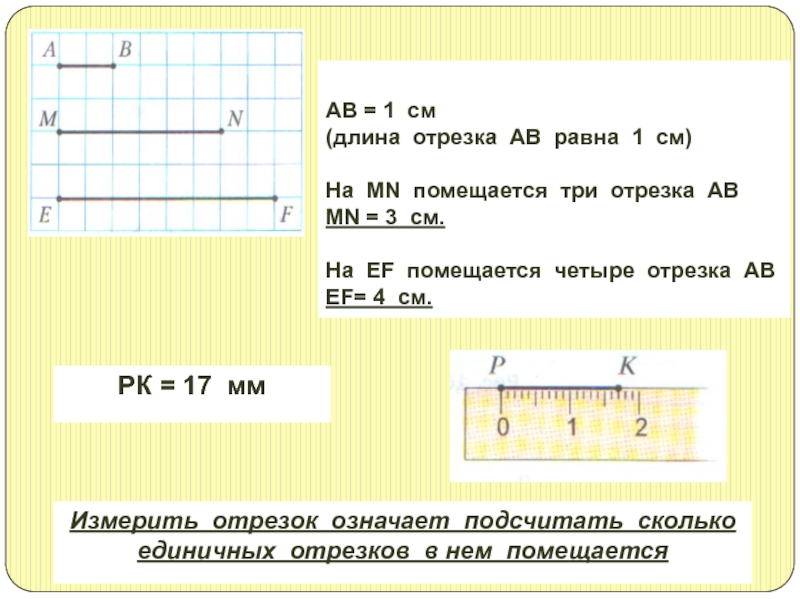 A B
M N
E F

АВ = 1 см
(длина отрезка АВ равна 1 см)

На MN помещается три отрезка АВ
MN = 3 см.

На EF помещается четыре отрезка АВ
EF= 4 см.

РК = 17 мм

P K
0 1 2

Измерить отрезок означает подсчитать сколько единичных отрезков в нем помещается